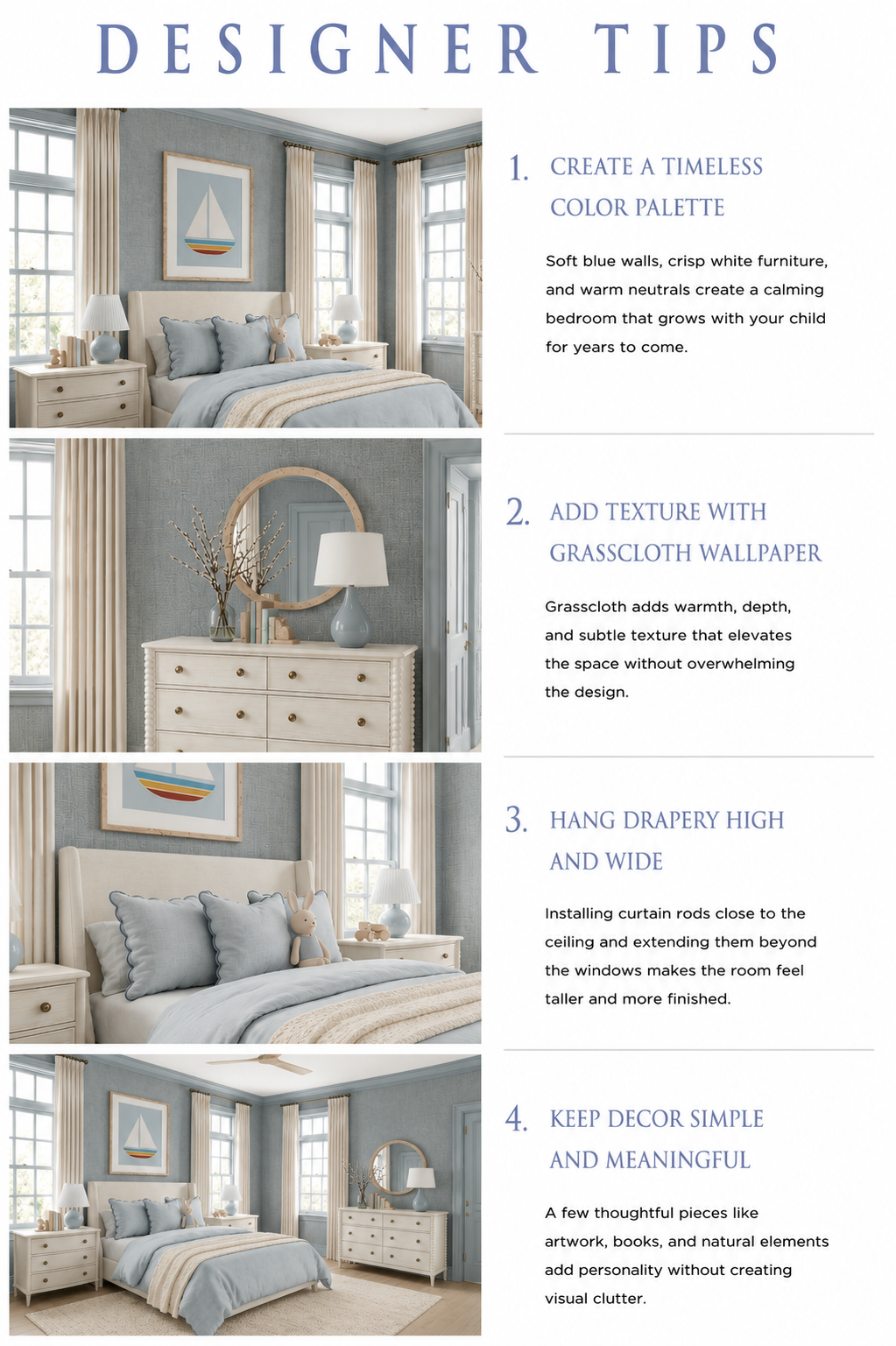 DESIGNER TIPS

1. CREATE A TIMELESS COLOR PALETTE

Soft blue walls, crisp white furniture, and warm neutrals create a calming bedroom that grows with your child for years to come.

2. ADD TEXTURE WITH GRASSCLOTH WALLPAPER

Grasscloth adds warmth, depth, and subtle texture that elevates the space without overwhelming the design.

3. HANG DRAPERY HIGH AND WIDE

Installing curtain rods close to the ceiling and extending them beyond the windows makes the room feel taller and more finished.

4. KEEP DECOR SIMPLE AND MEANINGFUL

A few thoughtful pieces like artwork, books, and natural elements add personality without creating visual clutter.